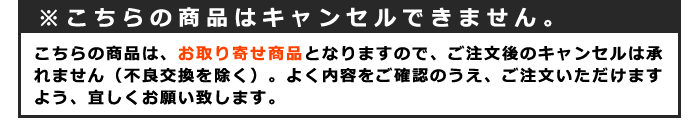 ※こちらの商品はキャンセルできません。

こちらの商品は、お取り寄せ商品となりますので、ご注文後のキャンセルは承れません（不良交換を除く）。よく内容をご確認のうえ、ご注文いただけますよう、宜しくお願い致します。